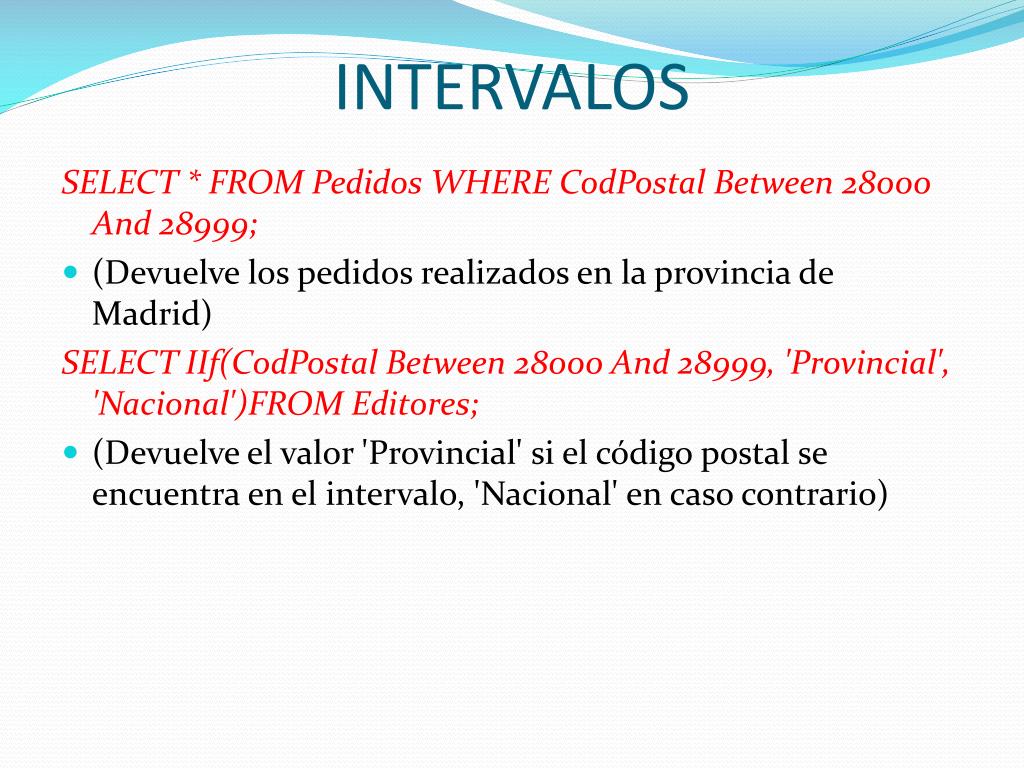 INTERVALOS

SELECT * FROM Pedidos WHERE CodPostal Between 28000 And 28999;

(Devuelve los pedidos realizados en la provincia de Madrid)

SELECT IIf(CodPostal Between 28000 And 28999, 'Provincial', 'Nacional')FROM Editores;

(Devuelve el valor 'Provincial' si el código postal se encuentra en el intervalo, 'Nacional' en caso contrario)